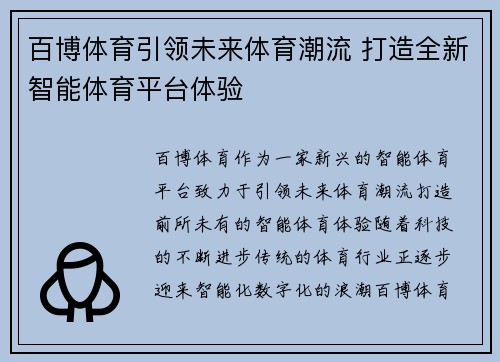 百博体育引领未来体育潮流 打造全新智能体育平台体验

百博体育作为一家新兴的智能体育平台致力于引领未来体育潮流打造前所未有的智能体育体验随着科技的不断进步传统的体育行业正逐步迎来智能化数字化的浪潮百博体育